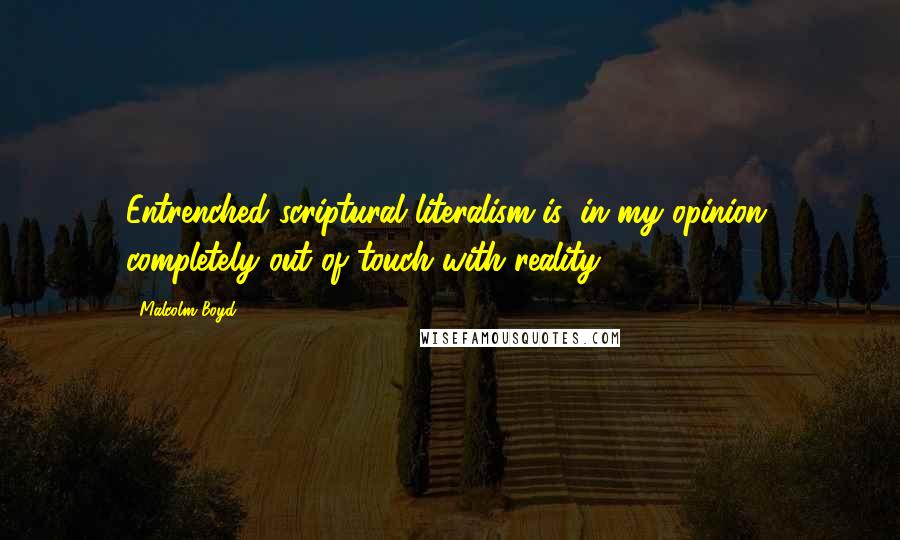 Entrenched scriptural literalism is, in my opinion, completely out of touch with reality.

Malcolm Boyd

WISEFAMOUSQUOTES.COM